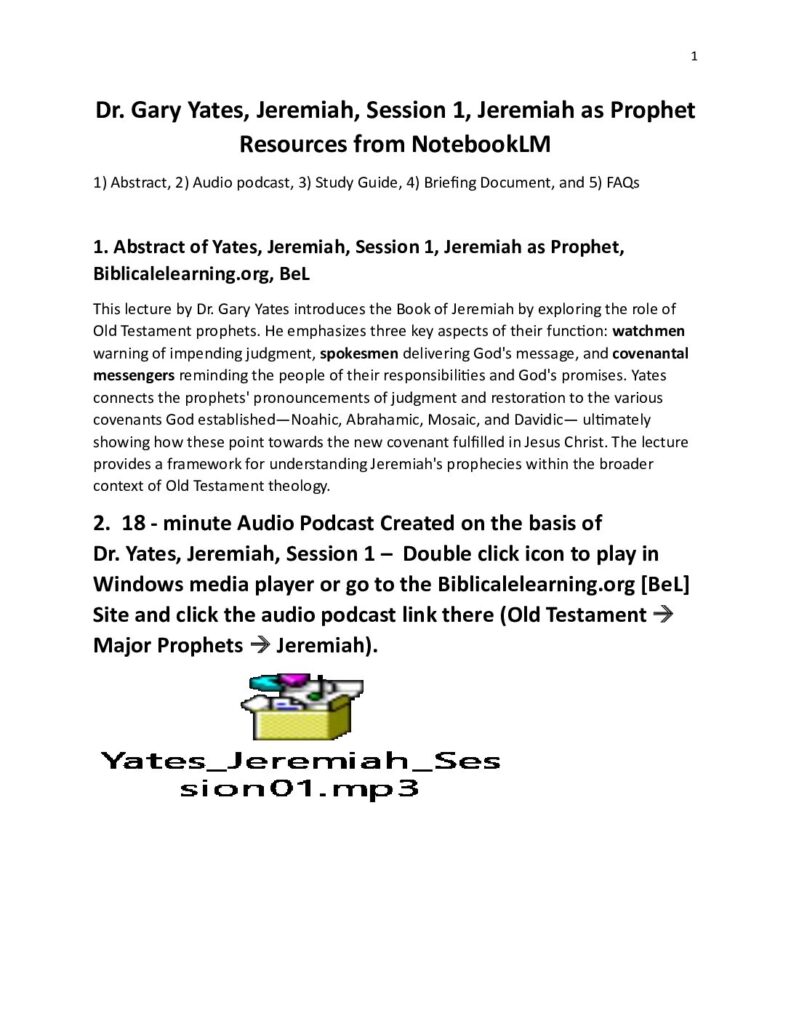 1

Dr. Gary Yates, Jeremiah, Session 1, Jeremiah as Prophet
Resources from NotebookLM

1) Abstract, 2) Audio podcast, 3) Study Guide, 4) Briefing Document, and 5) FAQs

1. Abstract of Yates, Jeremiah, Session 1, Jeremiah as Prophet, Biblicalelearning.org, BeL

This lecture by Dr. Gary Yates introduces the Book of Jeremiah by exploring the role of Old Testament prophets. He emphasizes three key aspects of their function: watchmen warning of impending judgment, spokesmen delivering God's message, and covenantal messengers reminding the people of their responsibilities and God's promises. Yates connects the prophets' pronouncements of judgment and restoration to the various covenants God established—Noahic, Abrahamic, Mosaic, and Davidic— ultimately showing how these point towards the new covenant fulfilled in Jesus Christ. The lecture provides a framework for understanding Jeremiah's prophecies within the broader context of Old Testament theology.

2. 18 - minute Audio Podcast Created on the basis of Dr. Yates, Jeremiah, Session 1 – Double click icon to play in Windows media player or go to the Biblicalelearning.org [BeL] Site and click the audio podcast link there (Old Testament → Major Prophets → Jeremiah).

Yates_Jeremiah_Session01.mp3